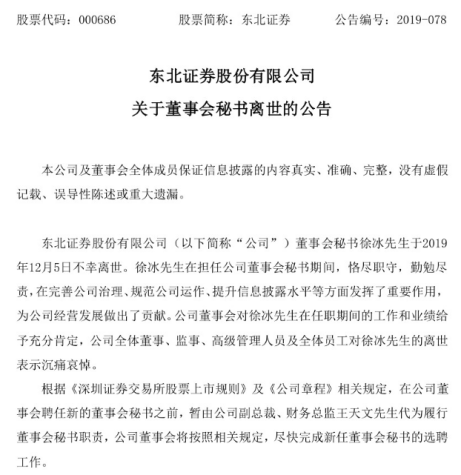 股票代码：000686 股票简称：东北证券 公告编号：2019-078

东北证券股份有限公司

关于董事会秘书离世的公告

本公司及董事会全体成员保证信息披露的内容真实、准确、完整，没有虚假记载、误导性陈述或重大遗漏。

东北证券股份有限公司（以下简称“公司”）董事会秘书徐冰先生于2019年12月5日不幸离世。徐冰先生在担任公司董事会秘书期间，恪尽职守，勤勉尽责，在完善公司治理、规范公司运作、提升信息披露水平等方面发挥了重要作用，为公司经营发展做出了贡献。公司董事会对徐冰先生在任职期间的工作和业绩给予充分肯定，公司全体董事、监事、高级管理人员及全体员工对徐冰先生的离世表示沉痛哀悼。

根据《深圳证券交易所股票上市规则》及《公司章程》相关规定，在公司董事会聘任新的董事会秘书之前，暂由公司副总裁、财务总监王天文先生代为履行董事会秘书职责，公司董事会将按照相关规定，尽快完成新任董事会秘书的选聘工作。